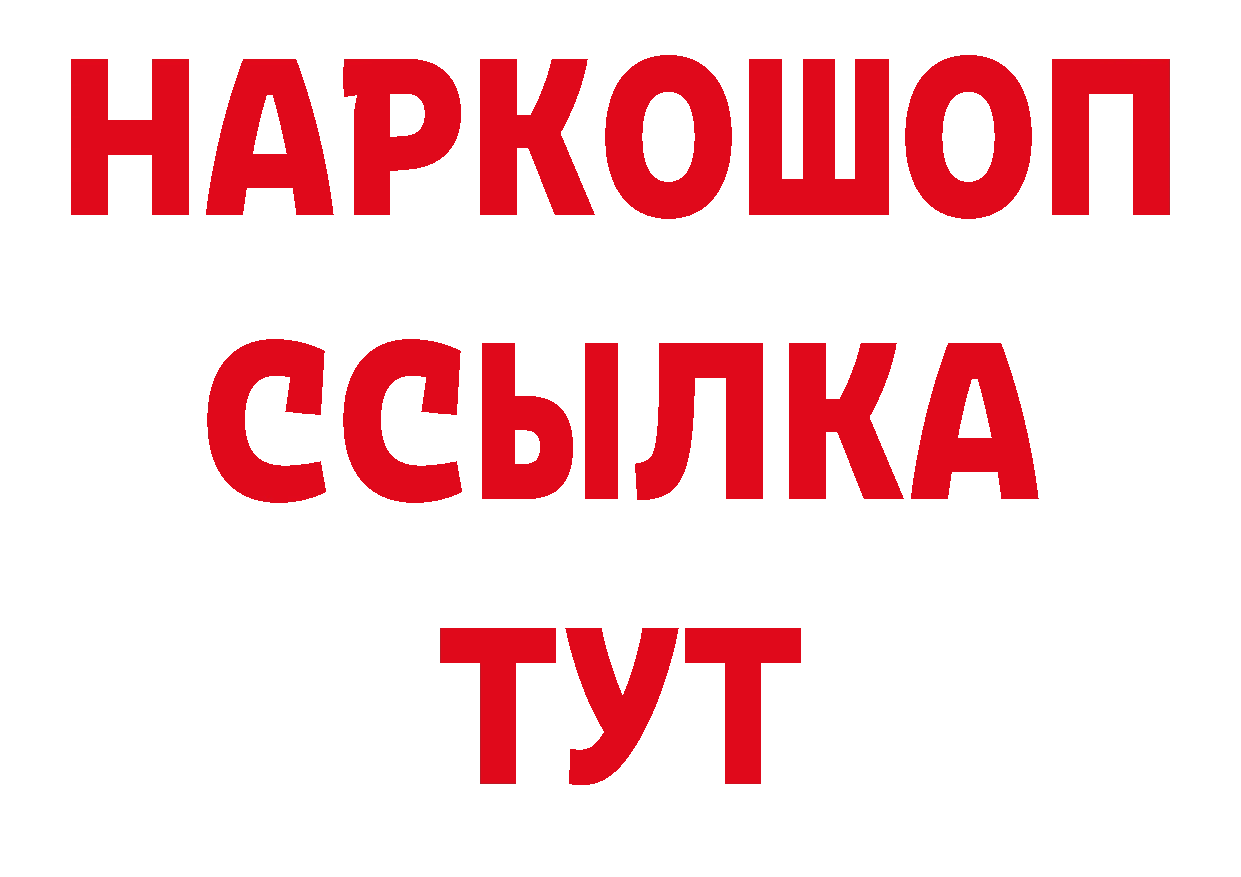 НАРКОШОП
ССЫЛКА
ТУТ